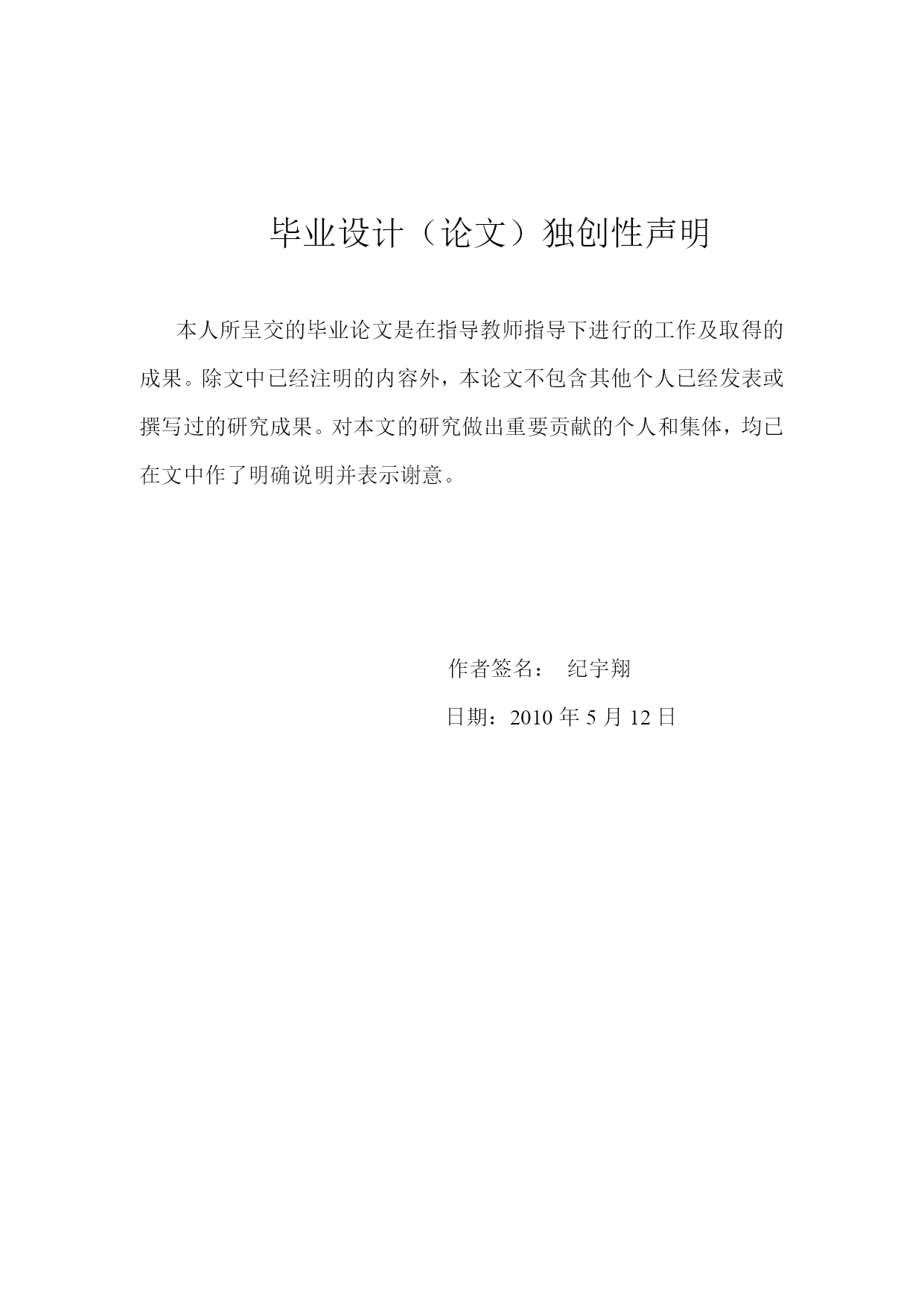 毕业设计（论文）独创性声明

本人所呈交的毕业论文是在指导教师指导下进行的工作及取得的成果。除文中已经注明的内容外，本论文不包含其他个人已经发表或撰写过的研究成果。对本文的研究做出重要贡献的个人和集体，均已在文中作了明确说明并表示谢意。

作者签名： 纪宇翔

日期：2010 年 5 月 12 日